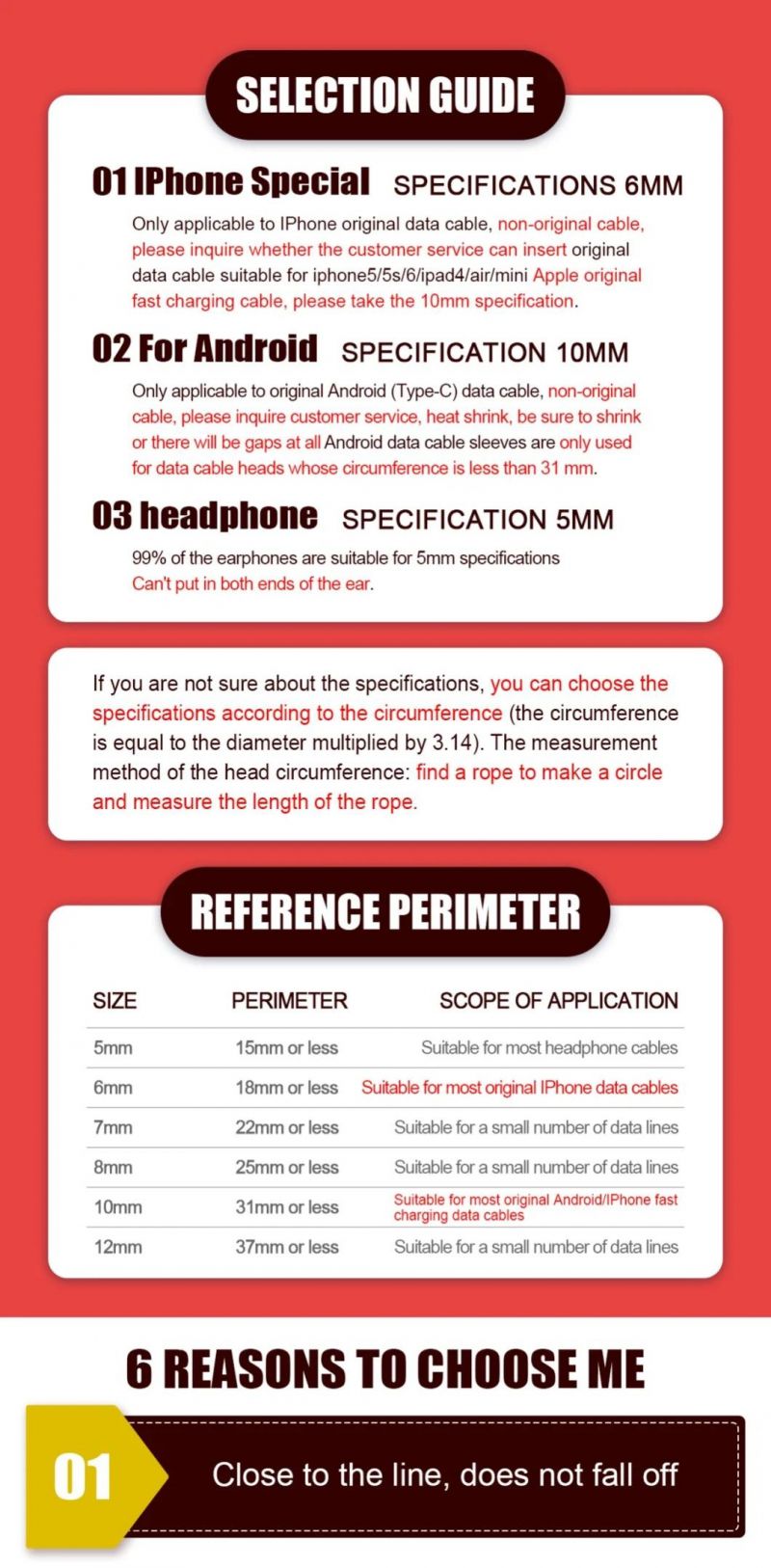 SELECTION GUIDE

01 IPhone Special SPECIFICATIONS 6MM

Only applicable to IPhone original data cable, non-original cable, please inquire whether the customer service can insert original data cable suitable for iphone5/5s/6/ipad4/air/mini Apple original fast charging cable, please take the 10mm specification.

02 For Android SPECIFICATION 10MM

Only applicable to original Android (Type-C) data cable, non-original cable, please inquire customer service, heat shrink, be sure to shrink or there will be gaps at all Android data cable sleeves are only used for data cable heads whose circumference is less than 31 mm.

03 headphone SPECIFICATION 5MM

99% of the earphones are suitable for 5mm specifications
Can't put in both ends of the ear.

If you are not sure about the specifications, you can choose the specifications according to the circumference (the circumference is equal to the diameter multiplied by 3.14). The measurement method of the head circumference: find a rope to make a circle and measure the length of the rope.

REFERENCE PERIMETER

| SIZE | PERIMETER | SCOPE OF APPLICATION |
|---|---|---|
| 5mm | 15mm or less | Suitable for most headphone cables |
| 6mm | 18mm or less | Suitable for most original IPhone data cables |
| 7mm | 22mm or less | Suitable for a small number of data lines |
| 8mm | 25mm or less | Suitable for a small number of data lines |
| 10mm | 31mm or less | Suitable for most original Android/IPhone fast charging data cables |
| 12mm | 37mm or less | Suitable for a small number of data lines |

6 REASONS TO CHOOSE ME

01 Close to the line, does not fall off